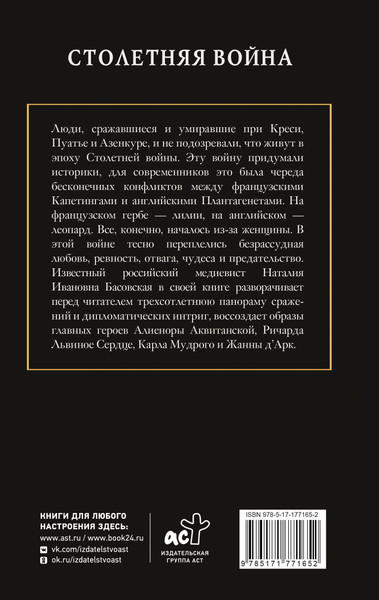 СТОЛЕТНЯЯ ВОЙНА

Люди, сражавшиеся и умиравшие при Креси, Пуатье и Азенкуре, и не подозревали, что живут в эпоху Столетней войны. Эту войну придумали историки, для современников это была череда бесконечных конфликтов между французскими Капетингами и английскими Плантагенетами. На французском гербе — лилии, на английском — леопард. Все, конечно, началось из-за женщины. В этой войне тесно переплелись безрассудная любовь, ревность, отвага, чудеса и предательство. Известный российский медиевист Наталия Ивановна Басовская в своей книге разворачивает перед читателем трехсотлетнюю панораму сражений и дипломатических интриг, воссоздает образы главных героев Алиеноры Аквитанской, Ричарда Львиное Сердце, Карла Мудрого и Жанны д'Арк.

КНИГИ ДЛЯ ЛЮБОГО НАСТРОЕНИЯ ЗДЕСЬ:
www.ast.ru / www.book24.ru
vk.com/izdatelstvoast
ok.ru/izdatelstvoast

аст
ИЗДАТЕЛЬСКАЯ ГРУППА АСТ

ISBN 978-5-17-177165-2
9 785171 771652